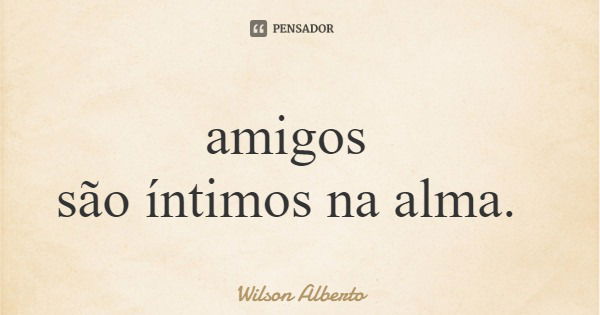 PENSADOR

amigos
são íntimos na alma.

Wilson Alberto